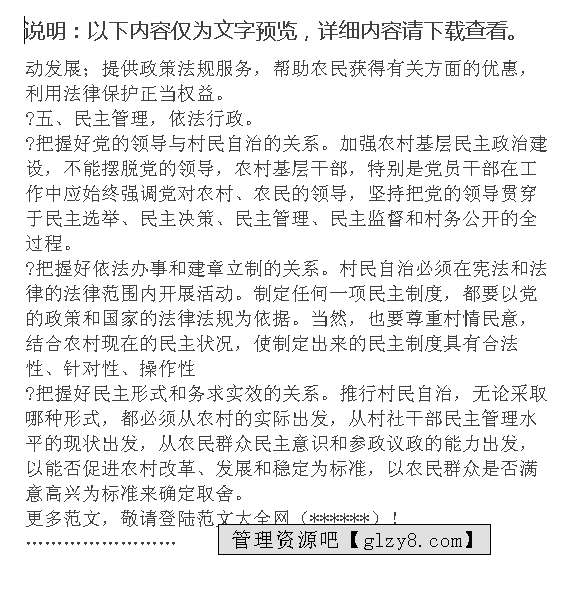 说明：以下内容仅为文字预览，详细内容请下载查看。

动发展；提供政策法规服务，帮助农民获得有关方面的优惠，利用法律保护正当权益。

?五、民主管理，依法行政。

?把握好党的领导与村民自治的关系。加强农村基层民主政治建设，不能摆脱党的领导，农村基层干部，特别是党员干部在工作中应始终强调党对农村、农民的领导，坚持把党的领导贯穿于民主选举、民主决策、民主管理、民主监督和村务公开的全过程。

?把握好依法办事和建章立制的关系。村民自治必须在宪法和法律的法律范围内开展活动。制定任何一项民主制度，都要以党的政策和国家的法律法规为依据。当然，也要尊重村情民意，结合农村现在的民主状况，使制定出来的民主制度具有合法性、针对性、操作性

?把握好民主形式和务求实效的关系。推行村民自治，无论采取哪种形式，都必须从农村的实际出发，从村社干部民主管理水平的现状出发，从农民群众民主意识和参政议政的能力出发，以能否促进农村改革、发展和稳定为标准，以农民群众是否满意高兴为标准来确定取舍。

更多范文，敬请登陆范文大全网（******）！

........................

管理资源吧【glzy8.com】